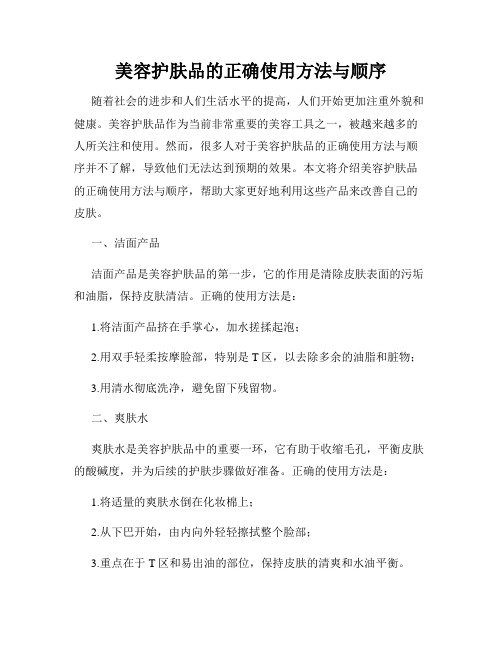 美容护肤品的正确使用方法与顺序

随着社会的进步和人们生活水平的提高，人们开始更加注重外貌和健康。美容护肤品作为当前非常重要的美容工具之一，被越来越多的人所关注和使用。然而，很多人对于美容护肤品的正确使用方法与顺序并不了解，导致他们无法达到预期的效果。本文将介绍美容护肤品的正确使用方法与顺序，帮助大家更好地利用这些产品来改善自己的皮肤。

一、洁面产品

洁面产品是美容护肤品的第一步，它的作用是清除皮肤表面的污垢和油脂，保持皮肤清洁。正确的使用方法是：

1.将洁面产品挤在手掌心，加水搓揉起泡；

2.用双手轻柔按摩脸部，特别是T区，以去除多余的油脂和脏物；

3.用清水彻底洗净，避免留下残留物。

二、爽肤水

爽肤水是美容护肤品中的重要一环，它有助于收缩毛孔，平衡皮肤的酸碱度，并为后续的护肤步骤做好准备。正确的使用方法是：

1.将适量的爽肤水倒在化妆棉上；

2.从下巴开始，由内向外轻轻擦拭整个脸部；

3.重点在于T区和易出油的部位，保持皮肤的清爽和水油平衡。